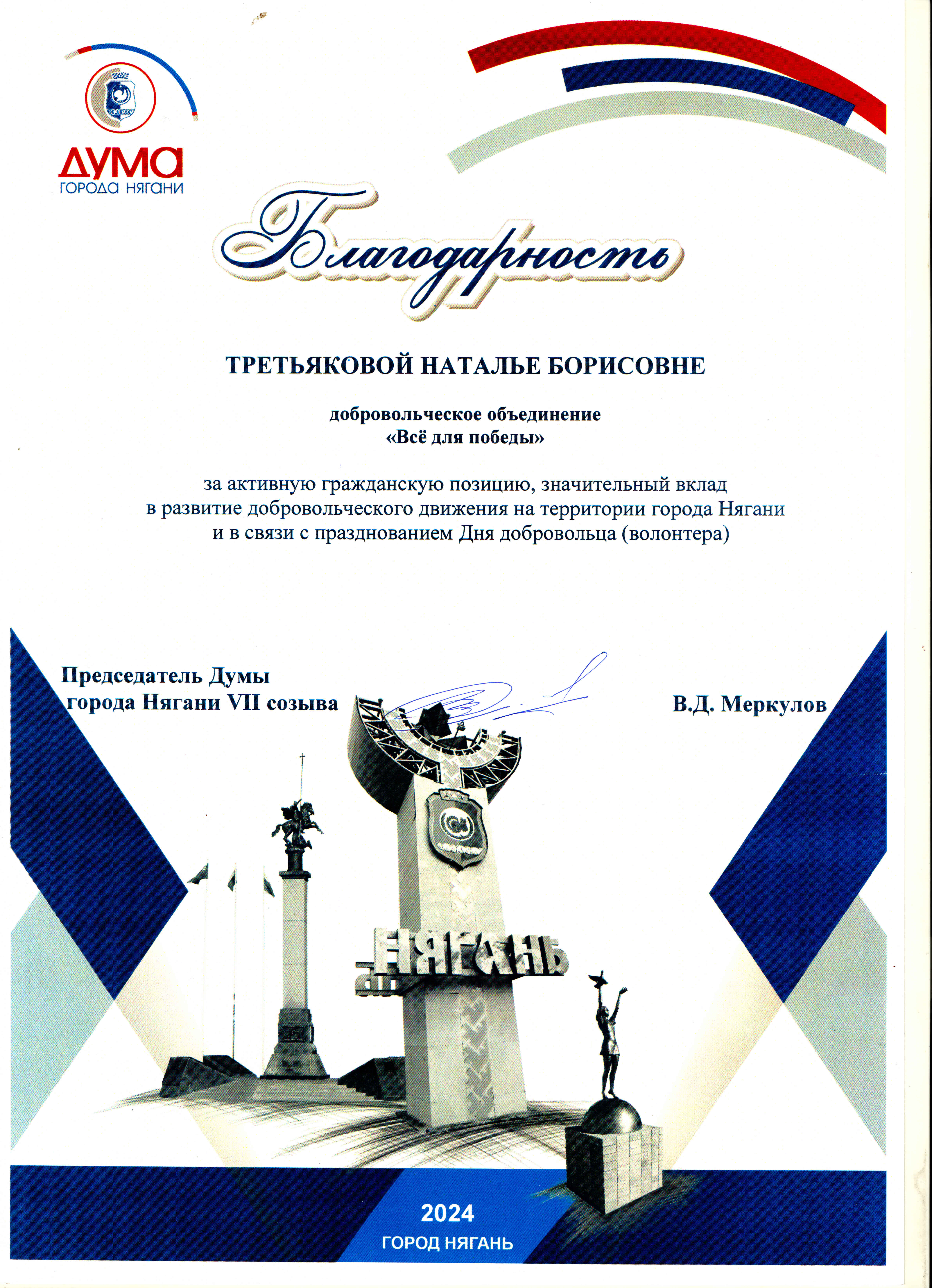 ДУМА
ГОРОДА НЯГАНИ

Благодарность

ТРЕТЬЯКОВОЙ НАТАЛЬЕ БОРИСОВНЕ

добровольческое объединение
«Всё для победы»

за активную гражданскую позицию, значительный вклад в развитие добровольческого движения на территории города Нягани и в связи с празднованием Дня добровольца (волонтера)

Председатель Думы
города Нягани VII созыва

В.Д. Меркулов

НЯГАНЬ

2024
ГОРОД НЯГАНЬ